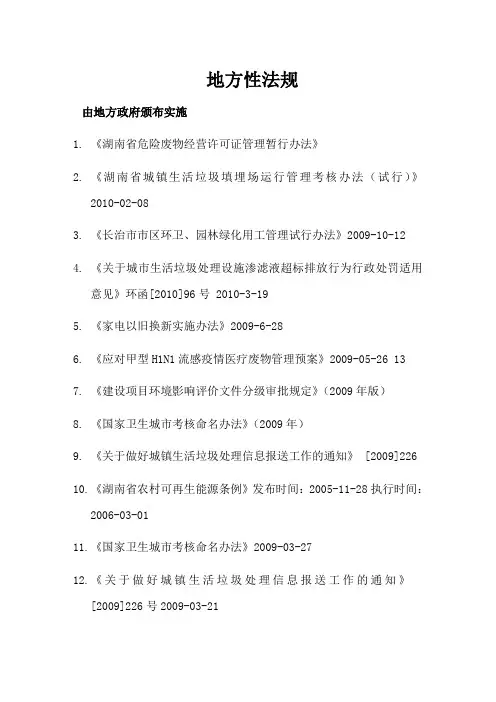 地方性法规

由地方政府颁布实施

1. 《湖南省危险废物经营许可证管理暂行办法》

2. 《湖南省城镇生活垃圾填埋场运行管理考核办法（试行）》2010-02-08

3. 《长治市市区环卫、园林绿化用工管理试行办法》2009-10-12

4. 《关于城市生活垃圾处理设施渗滤液超标排放行为行政处罚适用意见》环函[2010]96 号 2010-3-19

5. 《家电以旧换新实施办法》2009-6-28

6. 《应对甲型 H1N1 流感疫情医疗废物管理预案》2009-05-26 13

7. 《建设项目环境影响评价文件分级审批规定》（2009 年版）

8. 《国家卫生城市考核命名办法》（2009 年）

9. 《关于做好城镇生活垃圾处理信息报送工作的通知》 [2009]226

10. 《湖南省农村可再生能源条例》发布时间：2005-11-28 执行时间：2006-03-01

11. 《国家卫生城市考核命名办法》2009-03-27

12. 《关于做好城镇生活垃圾处理信息报送工作的通知》[2009]226 号 2009-03-21